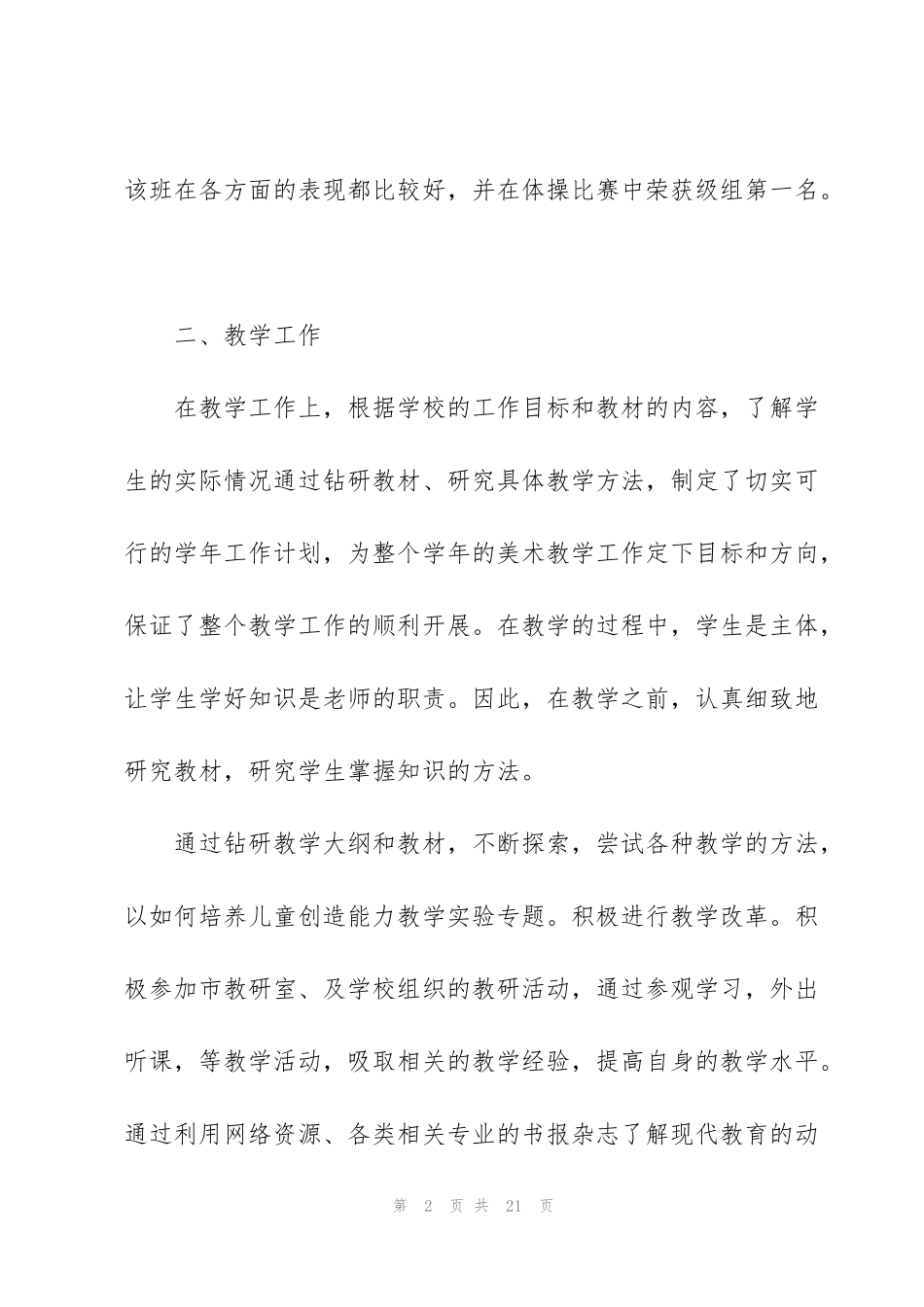 该班在各方面的表现都比较好，并在体操比赛中荣获级组第一名。

二、教学工作

在教学工作上，根据学校的工作目标和教材的内容，了解学生的实际情况通过钻研教材、研究具体教学方法，制定了切实可行的学年工作计划，为整个学年的美术教学工作定下目标和方向，保证了整个教学工作的顺利开展。在教学的过程中，学生是主体，让学生学好知识是老师的职责。因此，在教学之前，认真细致地研究教材，研究学生掌握知识的方法。

通过钻研教学大纲和教材，不断探索，尝试各种教学的方法，以如何培养儿童创造能力教学实验专题。积极进行教学改革。积极参加市教研室、及学校组织的教研活动，通过参观学习，外出听课，等教学活动，吸取相关的教学经验，提高自身的教学水平。通过利用网络资源、各类相关专业的书报杂志了解现代教育的动

第 2 页 共 21 页